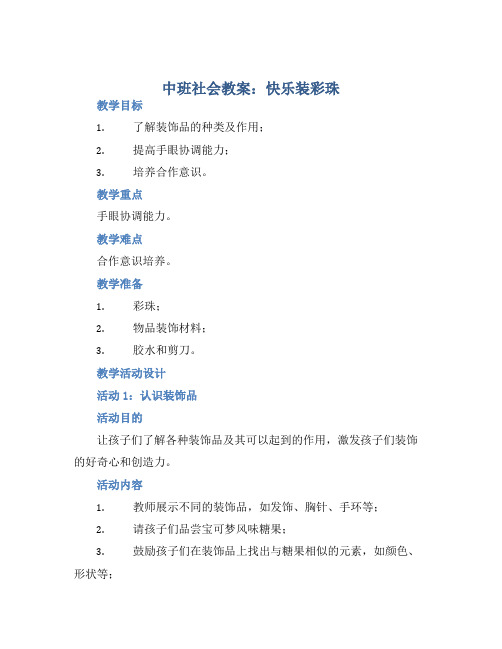 中班社会教案：快乐装彩珠

教学目标

1. 了解装饰品的种类及作用；

2. 提高手眼协调能力；

3. 培养合作意识。

教学重点

手眼协调能力。

教学难点

合作意识培养。

教学准备

1. 彩珠；

2. 物品装饰材料；

3. 胶水和剪刀。

教学活动设计

活动 1：认识装饰品

活动目的

让孩子们了解各种装饰品及其可以起到的作用，激发孩子们装饰的好奇心和创造力。

活动内容

1. 教师展示不同的装饰品，如发饰、胸针、手环等；

2. 请孩子们品尝宝可梦风味糖果；

3. 鼓励孩子们在装饰品上找出与糖果相似的元素，如颜色、形状等；